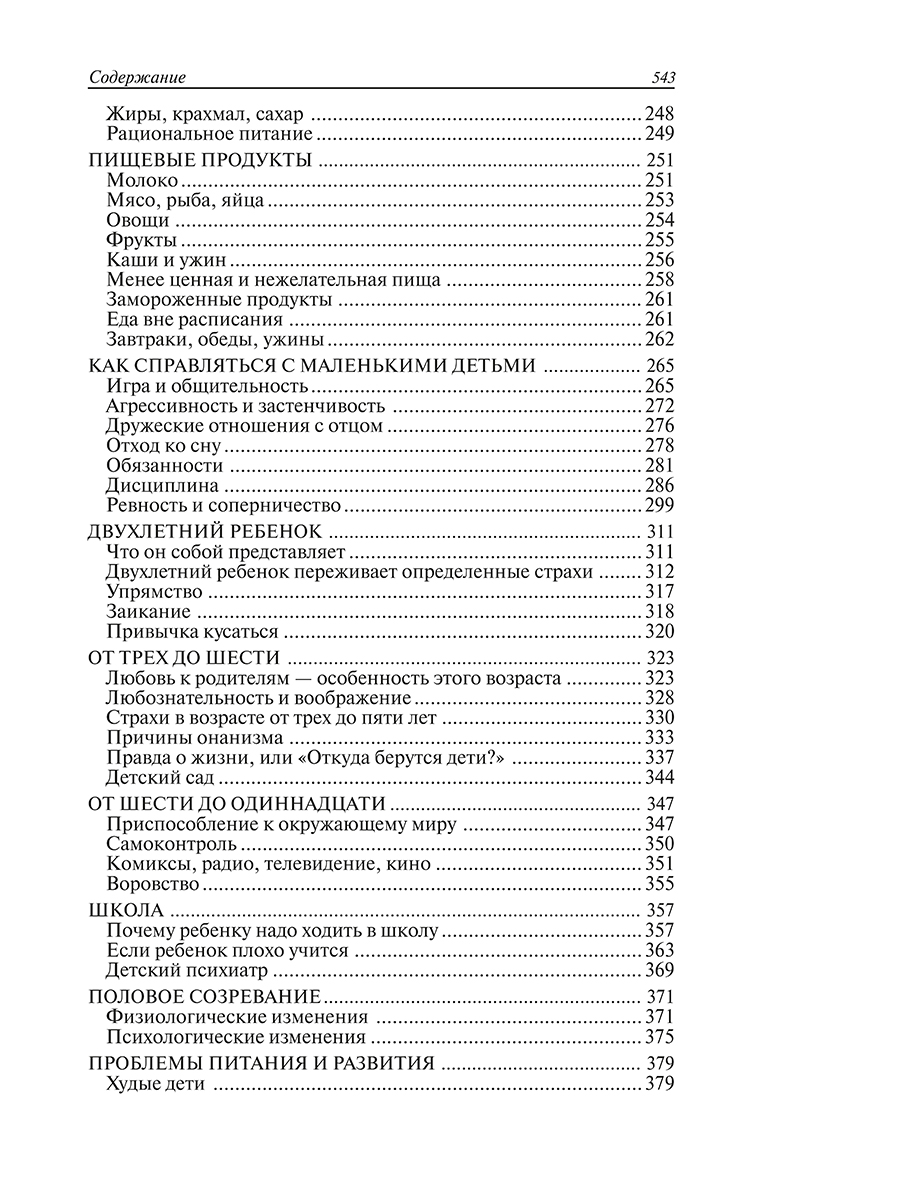 Содержание 543

Жиры, крахмал, сахар ........ 248
Рациональное питание ........ 249

ПИЩЕВЫЕ ПРОДУКТЫ ........ 251
Молоко ........ 251
Мясо, рыба, яйца ........ 253
Овощи ........ 254
Фрукты ........ 255
Каши и ужин ........ 256
Менее ценная и нежелательная пища ........ 258
Замороженные продукты ........ 261
Еда вне расписания ........ 261
Завтраки, обеды, ужины ........ 262

КАК СПРАВЛЯТЬСЯ С МАЛЕНЬКИМИ ДЕТЬМИ ........ 265
Игра и общительность ........ 265
Агрессивность и застенчивость ........ 272
Дружеские отношения с отцом ........ 276
Отход ко сну ........ 278
Обязанности ........ 281
Дисциплина ........ 286
Ревность и соперничество ........ 299

ДВУХЛЕТНИЙ РЕБЕНОК ........ 311
Что он собой представляет ........ 311
Двухлетний ребенок переживает определенные страхи ........ 312
Упрямство ........ 317
Заикание ........ 318
Привычка кусаться ........ 320

ОТ ТРЕХ ДО ШЕСТИ ........ 323
Любовь к родителям — особенность этого возраста ........ 323
Любознательность и воображение ........ 328
Страхи в возрасте от трех до пяти лет ........ 330
Причины онанизма ........ 333
Правда о жизни, или «Откуда берутся дети?» ........ 337
Детский сад ........ 344

ОТ ШЕСТИ ДО ОДИННАДЦАТИ ........ 347
Приспособление к окружающему миру ........ 347
Самоконтроль ........ 350
Комиксы, радио, телевидение, кино ........ 351
Воровство ........ 355

ШКОЛА ........ 357
Почему ребенку надо ходить в школу ........ 357
Если ребенок плохо учится ........ 363
Детский психиатр ........ 369

ПОЛОВОЕ СОЗРЕВАНИЕ ........ 371
Физиологические изменения ........ 371
Психологические изменения ........ 375

ПРОБЛЕМЫ ПИТАНИЯ И РАЗВИТИЯ ........ 379
Худые дети ........ 379